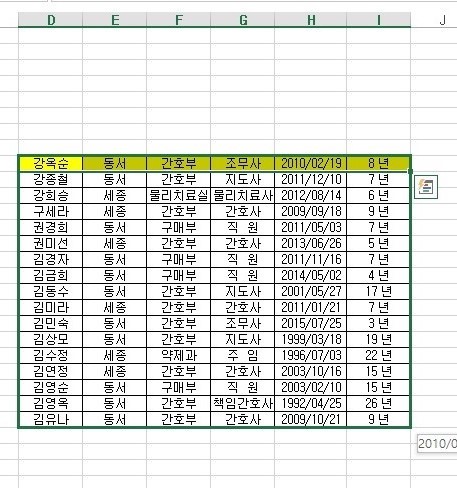 | D | E | F | G | H | I | J |
|---|---|---|---|---|---|---|
| 강옥순 | 동서 | 간호부 | 조무사 | 2010/02/19 | 8 년 | |
| 강종철 | 동서 | 간호부 | 지도사 | 2011/12/10 | 7 년 | |
| 강희승 | 세종 | 물리치료실 | 물리치료사 | 2012/08/14 | 6 년 | |
| 구세라 | 세종 | 간호부 | 간호사 | 2009/09/18 | 9 년 | |
| 권경희 | 동서 | 구매부 | 직 원 | 2011/05/03 | 7 년 | |
| 권미선 | 세종 | 간호부 | 간호사 | 2013/06/26 | 5 년 | |
| 김경자 | 동서 | 구매부 | 직 원 | 2011/11/16 | 7 년 | |
| 김금희 | 동서 | 구매부 | 직 원 | 2014/05/02 | 4 년 | |
| 김동수 | 동서 | 간호부 | 지도사 | 2001/05/27 | 17 년 | |
| 김미라 | 세종 | 간호부 | 간호사 | 2011/01/21 | 7 년 | |
| 김민숙 | 동서 | 간호부 | 조무사 | 2015/07/25 | 3 년 | |
| 김상모 | 동서 | 간호부 | 지도사 | 1999/03/18 | 19 년 | |
| 김수정 | 세종 | 약제과 | 주 임 | 1996/07/03 | 22 년 | |
| 김연정 | 세종 | 간호부 | 간호사 | 2003/10/16 | 15 년 | |
| 김영순 | 동서 | 구매부 | 직 원 | 2003/02/10 | 15 년 | |
| 김영옥 | 동서 | 간호부 | 책임간호사 | 1992/04/25 | 26 년 | |
| 김유나 | 동서 | 간호부 | 간호사 | 2009/10/21 | 9 년 | |

2010/0